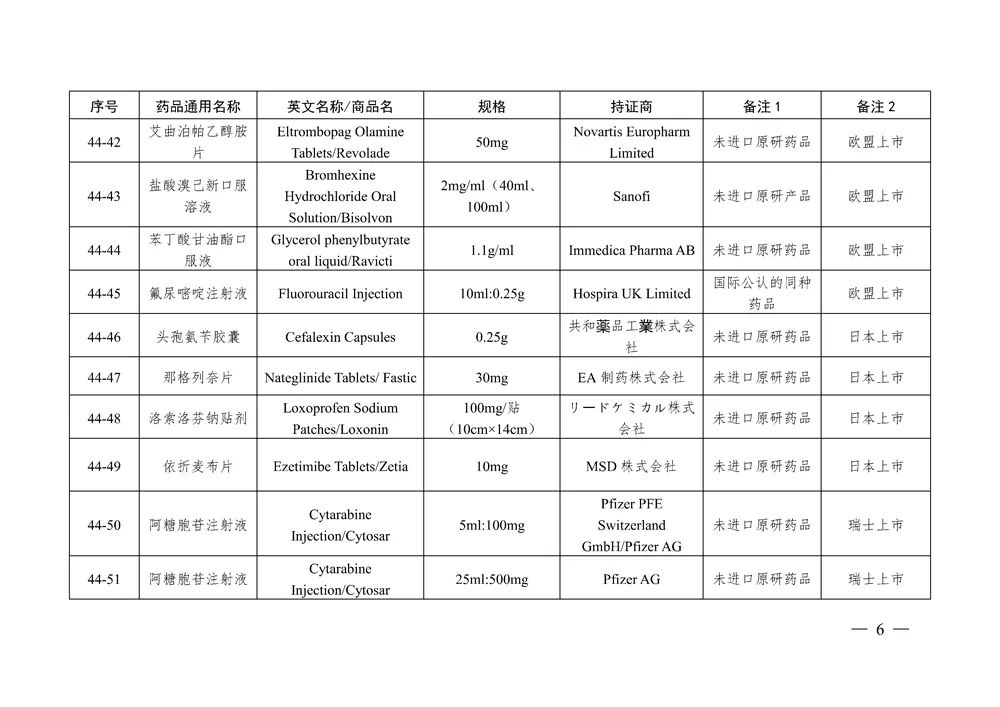 | 序号 | 药品通用名称 | 英文名称/商品名 | 规格 | 持证商 | 备注 1 | 备注 2 |
|---|---|---|---|---|---|---|
| 44-42 | 艾曲泊帕乙醇胺片 | Eltrombopag Olamine Tablets/Revolade | 50mg | Novartis Europharm Limited | 未进口原研药品 | 欧盟上市 |
| 44-43 | 盐酸溴己新口服溶液 | Bromhexine Hydrochloride Oral Solution/Bisolvon | 2mg/ml（40ml、100ml） | Sanofi | 未进口原研产品 | 欧盟上市 |
| 44-44 | 苯丁酸甘油酯口服液 | Glycerol phenylbutyrate oral liquid/Ravicti | 1.1g/ml | Immedica Pharma AB | 未进口原研药品 | 欧盟上市 |
| 44-45 | 氟尿嘧啶注射液 | Fluorouracil Injection | 10ml:0.25g | Hospira UK Limited | 国际公认的同种药品 | 欧盟上市 |
| 44-46 | 头孢氨苄胶囊 | Cefalexin Capsules | 0.25g | 共和薬品工業株式会社 | 未进口原研药品 | 日本上市 |
| 44-47 | 那格列奈片 | Nateglinide Tablets/ Fastic | 30mg | EA 制药株式会社 | 未进口原研药品 | 日本上市 |
| 44-48 | 洛索洛芬钠贴剂 | Loxoprofen Sodium Patches/Loxonin | 100mg/贴（10cm×14cm） | リードケミカル株式会社 | 未进口原研药品 | 日本上市 |
| 44-49 | 依折麦布片 | Ezetimibe Tablets/Zetia | 10mg | MSD 株式会社 | 未进口原研药品 | 日本上市 |
| 44-50 | 阿糖胞苷注射液 | Cytarabine Injection/Cytosar | 5ml:100mg | Pfizer PFE Switzerland GmbH/Pfizer AG | 未进口原研药品 | 瑞士上市 |
| 44-51 | 阿糖胞苷注射液 | Cytarabine Injection/Cytosar | 25ml:500mg | Pfizer AG | 未进口原研药品 | 瑞士上市 |

— 6 —